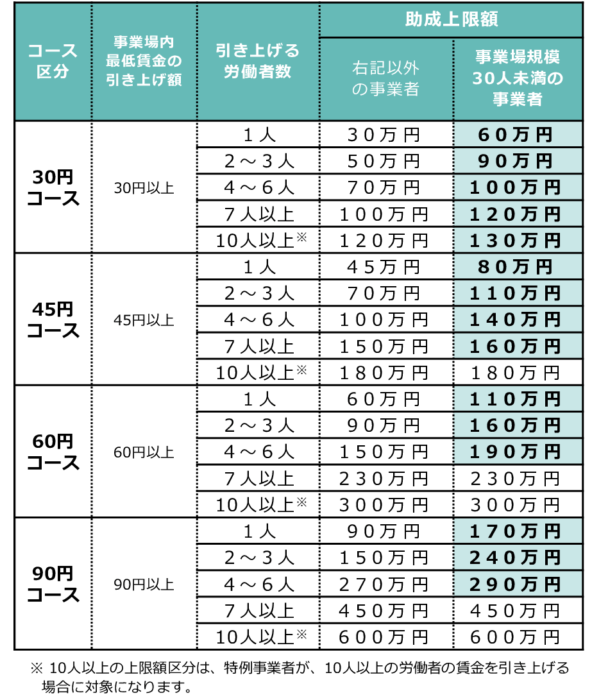 | コース区分 | 事業場内最低賃金の引き上げ額 | 引き上げる労働者数 | 助成上限額 右記以外の事業者 | 助成上限額 事業場規模30人未満の事業者 |
|---|---|---|---|---|
| 30円コース | 30円以上 | 1人 | 30万円 | 60万円 |
| | | 2～3人 | 50万円 | 90万円 |
| | | 4～6人 | 70万円 | 100万円 |
| | | 7人以上 | 100万円 | 120万円 |
| | | 10人以上※ | 120万円 | 130万円 |
| 45円コース | 45円以上 | 1人 | 45万円 | 80万円 |
| | | 2～3人 | 70万円 | 110万円 |
| | | 4～6人 | 100万円 | 140万円 |
| | | 7人以上 | 150万円 | 160万円 |
| | | 10人以上※ | 180万円 | 180万円 |
| 60円コース | 60円以上 | 1人 | 60万円 | 110万円 |
| | | 2～3人 | 90万円 | 160万円 |
| | | 4～6人 | 150万円 | 190万円 |
| | | 7人以上 | 230万円 | 230万円 |
| | | 10人以上※ | 300万円 | 300万円 |
| 90円コース | 90円以上 | 1人 | 90万円 | 170万円 |
| | | 2～3人 | 150万円 | 240万円 |
| | | 4～6人 | 270万円 | 290万円 |
| | | 7人以上 | 450万円 | 450万円 |
| | | 10人以上※ | 600万円 | 600万円 |

※ 10人以上の上限額区分は、特例事業者が、10人以上の労働者の賃金を引き上げる場合に対象になります。